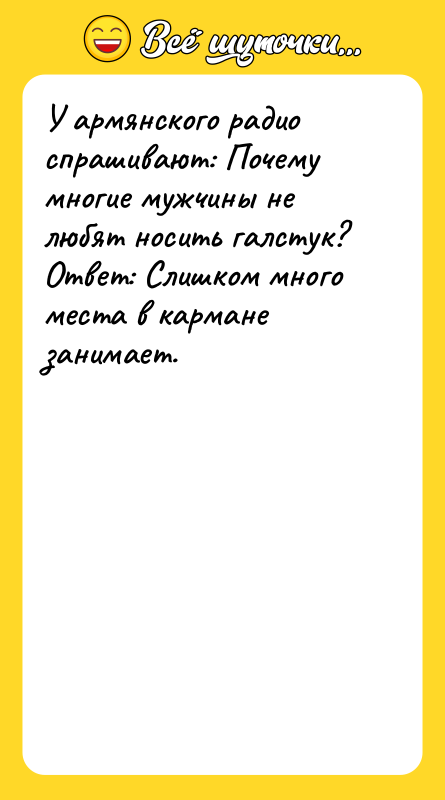 Всё шуточки...

У армянского радио спрашивают: Почему многие мужчины не любят носить галстук? Ответ: Слишком много места в кармане занимает.